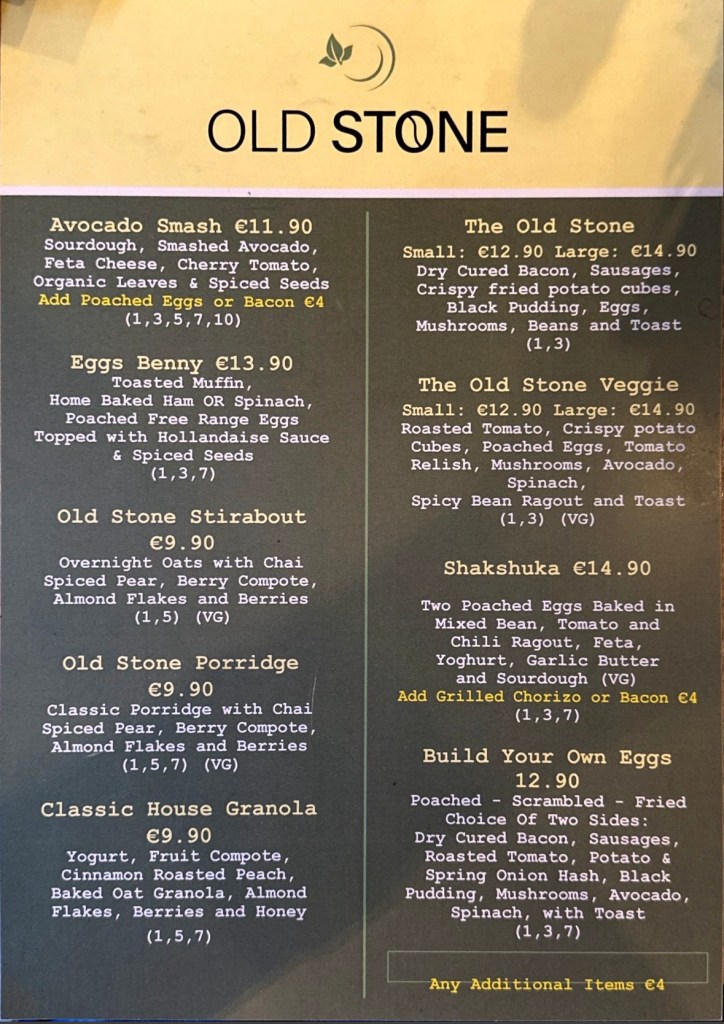 OLD STONE

Avocado Smash €11.90
Sourdough, Smashed Avocado, Feta Cheese, Cherry Tomato, Organic Leaves & Spiced Seeds
Add Poached Eggs or Bacon €4
(1,3,5,7,10)

Eggs Benny €13.90
Toasted Muffin, Home Baked Ham OR Spinach, Poached Free Range Eggs Topped with Hollandaise Sauce & Spiced Seeds
(1,3,7)

Old Stone Stirabout
€9.90
Overnight Oats with Chai Spiced Pear, Berry Compote, Almond Flakes and Berries
(1,5) (VG)

Old Stone Porridge
€9.90
Classic Porridge with Chai Spiced Pear, Berry Compote, Almond Flakes and Berries
(1,5,7) (VG)

Classic House Granola
€9.90
Yogurt, Fruit Compote, Cinnamon Roasted Peach, Baked Oat Granola, Almond Flakes, Berries and Honey
(1,5,7)

The Old Stone
Small: €12.90 Large: €14.90
Dry Cured Bacon, Sausages, Crispy fried potato cubes, Black Pudding, Eggs, Mushrooms, Beans and Toast
(1,3)

The Old Stone Veggie
Small: €12.90 Large: €14.90
Roasted Tomato, Crispy potato Cubes, Poached Eggs, Tomato Relish, Mushrooms, Avocado, Spinach, Spicy Bean Ragout and Toast
(1,3) (VG)

Shakshuka €14.90
Two Poached Eggs Baked in Mixed Bean, Tomato and Chili Ragout, Feta, Yoghurt, Garlic Butter and Sourdough (VG)
Add Grilled Chorizo or Bacon €4
(1,3,7)

Build Your Own Eggs
12.90
Poached - Scrambled - Fried
Choice Of Two Sides:
Dry Cured Bacon, Sausages, Roasted Tomato, Potato & Spring Onion Hash, Black Pudding, Mushrooms, Avocado, Spinach, with Toast
(1,3,7)

Any Additional Items €4